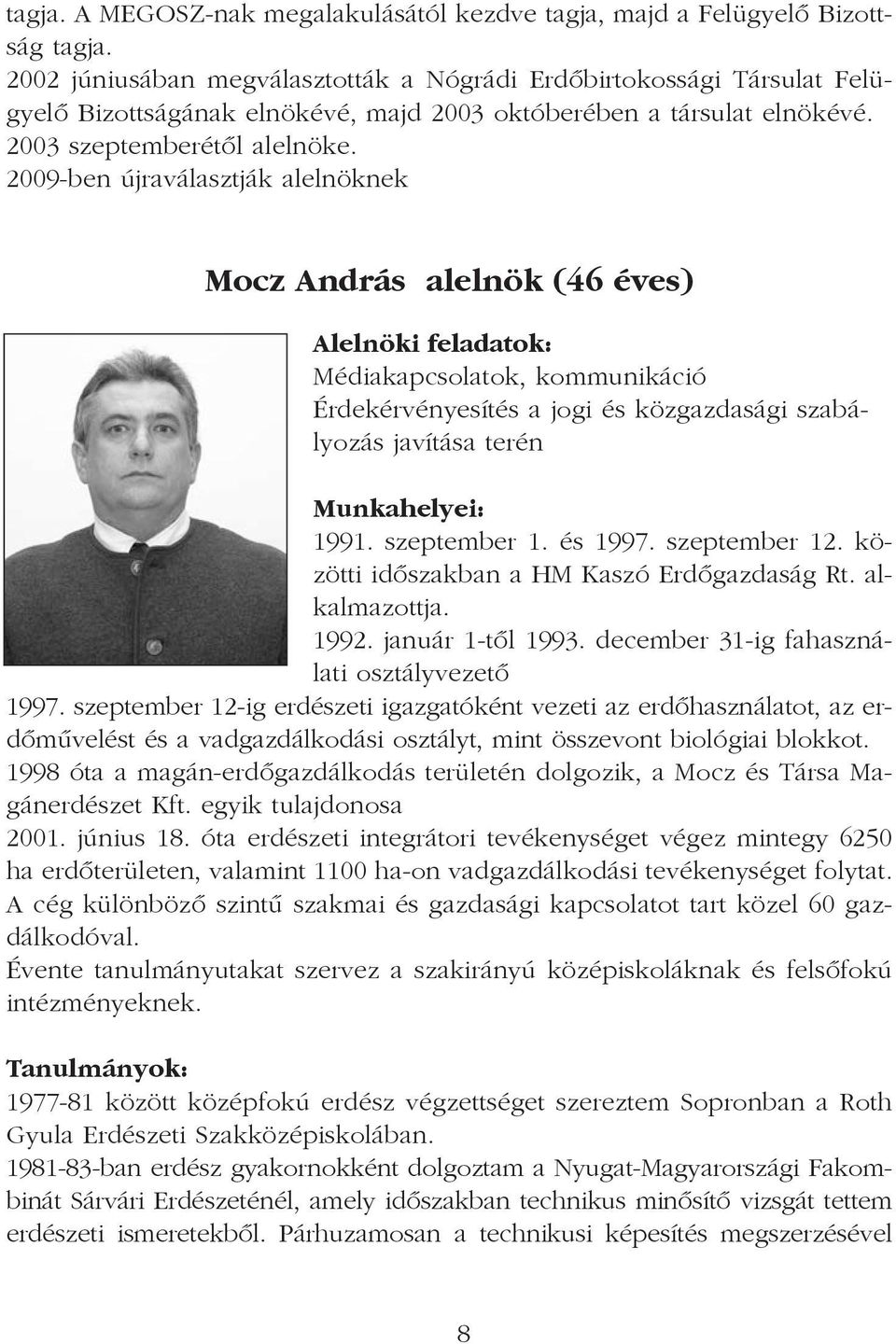 tagja. A MEGOSZ-nak megalakulásától kezdve tagja, majd a Felügyelő Bizottság tagja.
2002 júniusában megválasztották a Nógrádi Erdőbirtokossági Társulat Felügyelő Bizottságának elnökévé, majd 2003 októberében a társulat elnökévé.
2003 szeptemberétől alelnöke.
2009-ben újraválasztják alelnöknek

Mocz András alelnök (46 éves)

Alelnöki feladatok:
Médiakapcsolatok, kommunikáció
Érdekérvényesítés a jogi és közgazdasági szabályozás javítása terén

Munkahelyei:
1991. szeptember 1. és 1997. szeptember 12. közötti időszakban a HM Kaszó Erdőgazdaság Rt. alkalmazottja.
1992. január 1-től 1993. december 31-ig fahasználati osztályvezető
1997. szeptember 12-ig erdészeti igazgatóként vezeti az erdőhasználatot, az erdőművelést és a vadgazdálkodási osztályt, mint összevont biológiai blokkot.
1998 óta a magán-erdőgazdálkodás területén dolgozik, a Mocz és Társa Magánerdészet Kft. egyik tulajdonosa
2001. június 18. óta erdészeti integrátori tevékenységet végez mintegy 6250 ha erdőterületen, valamint 1100 ha-on vadgazdálkodási tevékenységet folytat. A cég különböző szintű szakmai és gazdasági kapcsolatot tart közel 60 gazdálkodóval.
Évente tanulmányutakat szervez a szakirányú középiskoláknak és felsőfokú intézményeknek.

Tanulmányok:
1977-81 között középfokú erdész végzettséget szereztem Sopronban a Roth Gyula Erdészeti Szakközépiskolában.
1981-83-ban erdész gyakornokként dolgoztam a Nyugat-Magyarországi Fakombinát Sárvári Erdészeténél, amely időszakban technikus minősítő vizsgát tettem erdészeti ismeretekből. Párhuzamosan a technikusi képesítés megszerzésével

8